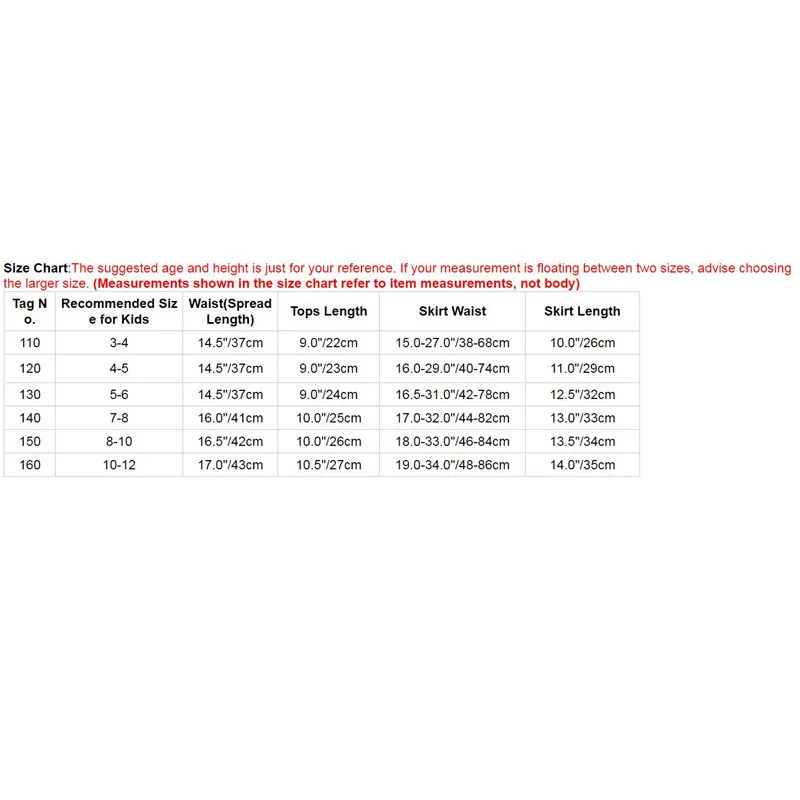 Size Chart:The suggested age and height is just for your reference. If your measurement is floating between two sizes, advise choosing the larger size. (Measurements shown in the size chart refer to item measurements, not body)

| Tag No. | Recommended Size for Kids | Waist(Spread Length) | Tops Length | Skirt Waist | Skirt Length |
|---|---|---|---|---|---|
| 110 | 3-4 | 14.5"/37cm | 9.0"/22cm | 15.0-27.0"/38-68cm | 10.0"/26cm |
| 120 | 4-5 | 14.5"/37cm | 9.0"/23cm | 16.0-29.0"/40-74cm | 11.0"/29cm |
| 130 | 5-6 | 14.5"/37cm | 9.0"/24cm | 16.5-31.0"/42-78cm | 12.5"/32cm |
| 140 | 7-8 | 16.0"/41cm | 10.0"/25cm | 17.0-32.0"/44-82cm | 13.0"/33cm |
| 150 | 8-10 | 16.5"/42cm | 10.0"/26cm | 18.0-33.0"/46-84cm | 13.5"/34cm |
| 160 | 10-12 | 17.0"/43cm | 10.5"/27cm | 19.0-34.0"/48-86cm | 14.0"/35cm |